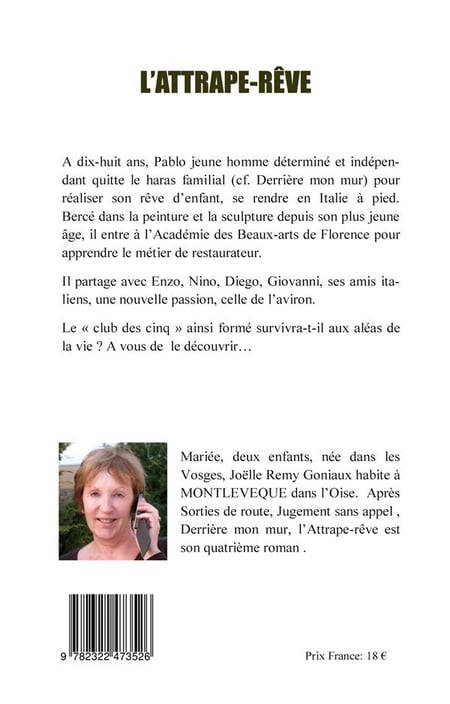 L'ATTRAPE-RÊVE

A dix-huit ans, Pablo jeune homme déterminé et indépendant quitte le haras familial (cf. Derrière mon mur) pour réaliser son rêve d'enfant, se rendre en Italie à pied. Bercé dans la peinture et la sculpture depuis son plus jeune âge, il entre à l'Académie des Beaux-arts de Florence pour apprendre le métier de restaurateur.

Il partage avec Enzo, Nino, Diego, Giovanni, ses amis italiens, une nouvelle passion, celle de l'aviron.

Le « club des cinq » ainsi formé survivra-t-il aux aléas de la vie ? A vous de le découvrir…

Mariée, deux enfants, née dans les Vosges, Joëlle Remy Goniaux habite à MONTLEVEQUE dans l'Oise. Après Sorties de route, Jugement sans appel , Derrière mon mur, l'Attrape-rêve est son quatrième roman .

9 782322 473526

Prix France: 18 €